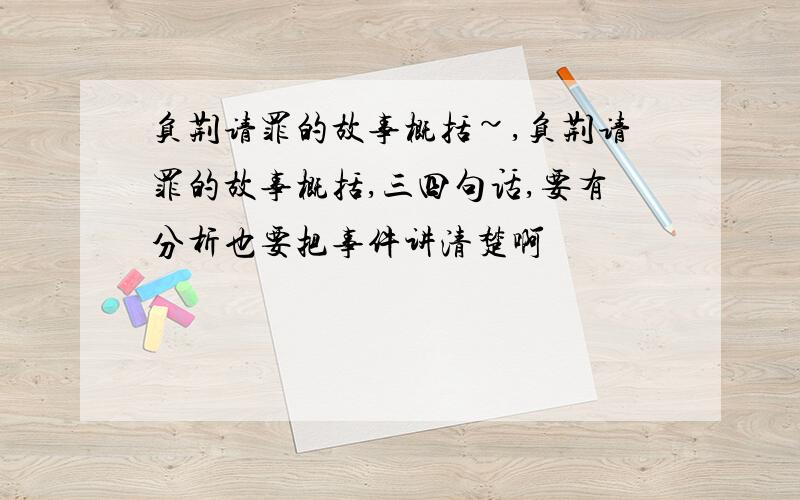 负荆请罪的故事概括~,负荆请罪的故事概括,三四句话,要有分析也要把事件讲清楚啊